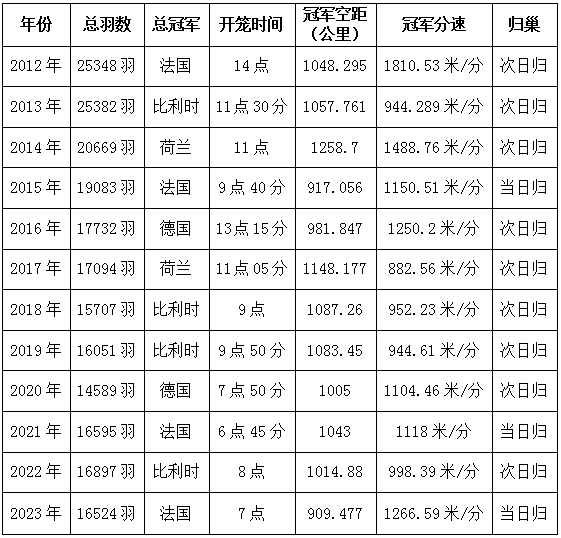 | 年份 | 总羽数 | 总冠军 | 开笼时间 | 冠军空距（公里） | 冠军分速 | 归巢 |
|---|---|---|---|---|---|---|
| 2012年 | 25348羽 | 法国 | 14点 | 1048.295 | 1810.53米/分 | 次日归 |
| 2013年 | 25382羽 | 比利时 | 11点30分 | 1057.761 | 944.289米/分 | 次日归 |
| 2014年 | 20669羽 | 荷兰 | 11点 | 1258.7 | 1488.76米/分 | 次日归 |
| 2015年 | 19083羽 | 法国 | 9点40分 | 917.056 | 1150.51米/分 | 当日归 |
| 2016年 | 17732羽 | 德国 | 13点15分 | 981.847 | 1250.2米/分 | 次日归 |
| 2017年 | 17094羽 | 荷兰 | 11点05分 | 1148.177 | 882.56米/分 | 次日归 |
| 2018年 | 15707羽 | 比利时 | 9点 | 1087.26 | 952.23米/分 | 次日归 |
| 2019年 | 16051羽 | 比利时 | 9点50分 | 1083.45 | 944.61米/分 | 次日归 |
| 2020年 | 14589羽 | 德国 | 7点50分 | 1005 | 1104.46米/分 | 次日归 |
| 2021年 | 16595羽 | 法国 | 6点45分 | 1043 | 1118米/分 | 当日归 |
| 2022年 | 16897羽 | 比利时 | 8点 | 1014.88 | 998.39米/分 | 次日归 |
| 2023年 | 16524羽 | 法国 | 7点 | 909.477 | 1266.59米/分 | 当日归 |